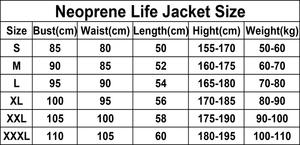 Neoprene Life Jacket Size

| Size | Bust(cm) | Waist(cm) | Length(cm) | Hight(cm) | Weight(kg) |
|---|---|---|---|---|---|
| S | 85 | 80 | 50 | 155-170 | 50-60 |
| M | 90 | 85 | 52 | 160-175 | 60-70 |
| L | 95 | 90 | 54 | 165-180 | 70-80 |
| XL | 100 | 95 | 56 | 170-185 | 80-90 |
| XXL | 105 | 100 | 58 | 175-190 | 90-100 |
| XXXL | 110 | 105 | 60 | 180-195 | 100-110 |